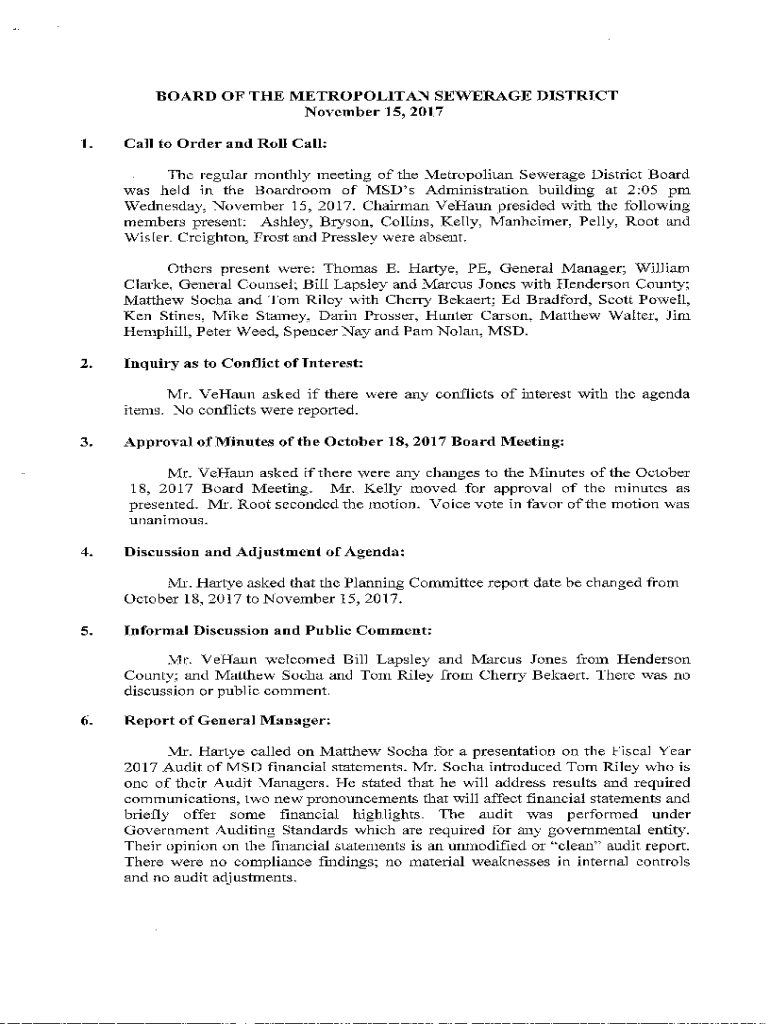 BOARD OF THE METROPOLITAN SEWERAGE DISTRICT
November 15, 2017

1. Call to Order and Roll Call:

The regular monthly meeting of the Metropolitan Sewerage District Board was held in the Boardroom of MSD's Administration building at 2:05 pm Wednesday, November 15, 2017. Chairman VeHaun presided with the following members present: Ashley, Bryson, Collins, Kelly, Manheimer, Pelly, Root and Wisler. Creighton, Frost and Pressley were absent.

Others present were: Thomas E. Hartye, PE, General Manager; William Clarke, General Counsel; Bill Lapsley and Marcus Jones with Henderson County; Matthew Socha and Tom Riley with Cherry Bekaert; Ed Bradford, Scott Powell, Ken Stines, Mike Stamey, Darin Prosser, Hunter Carson, Matthew Walter, Jim Hemphill, Peter Weed, Spencer Nay and Pam Nolan, MSD.

2. Inquiry as to Conflict of Interest:

Mr. VeHaun asked if there were any conflicts of interest with the agenda items. No conflicts were reported.

3. Approval of Minutes of the October 18, 2017 Board Meeting:

Mr. VeHaun asked if there were any changes to the Minutes of the October 18, 2017 Board Meeting. Mr. Kelly moved for approval of the minutes as presented. Mr. Root seconded the motion. Voice vote in favor of the motion was unanimous.

4. Discussion and Adjustment of Agenda:

Mr. Hartye asked that the Planning Committee report date be changed from October 18, 2017 to November 15, 2017.

5. Informal Discussion and Public Comment:

Mr. VeHaun welcomed Bill Lapsley and Marcus Jones from Henderson County; and Matthew Socha and Tom Riley from Cherry Bekaert. There was no discussion or public comment.

6. Report of General Manager:

Mr. Hartye called on Matthew Socha for a presentation on the Fiscal Year 2017 Audit of MSD financial statements. Mr. Socha introduced Tom Riley who is one of their Audit Managers. He stated that he will address results and required communications, two new pronouncements that will affect financial statements and briefly offer some financial highlights. The audit was performed under Government Auditing Standards which are required for any governmental entity. Their opinion on the financial statements is an unmodified or "clean" audit report. There were no compliance findings; no material weaknesses in internal controls and no audit adjustments.